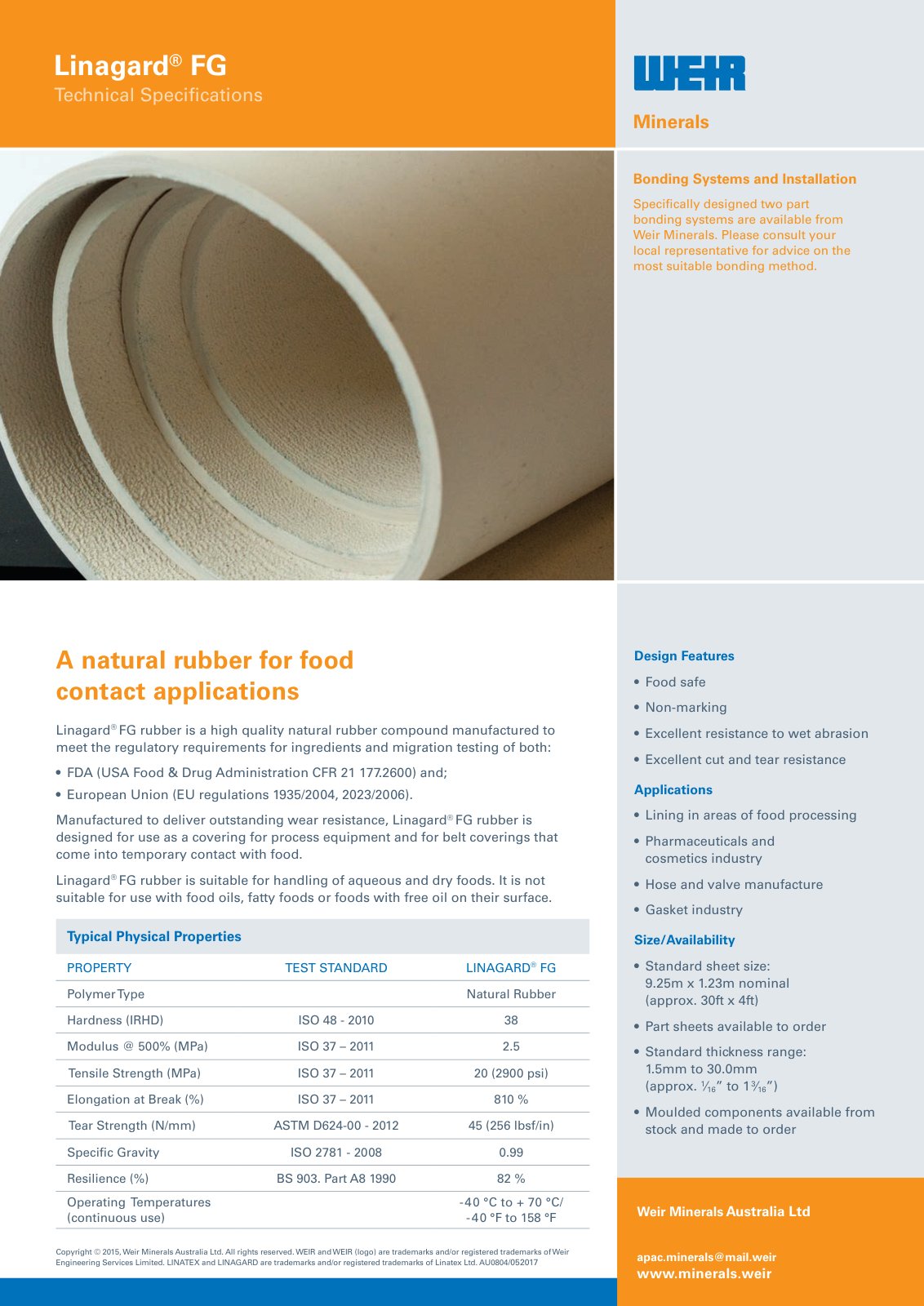 Linagard® FG
Technical Specifications

WEIR

Minerals

Bonding Systems and Installation

Specifically designed two part bonding systems are available from Weir Minerals. Please consult your local representative for advice on the most suitable bonding method.

A natural rubber for food contact applications

Linagard® FG rubber is a high quality natural rubber compound manufactured to meet the regulatory requirements for ingredients and migration testing of both:

• FDA (USA Food & Drug Administration CFR 21 177.2600) and;
• European Union (EU regulations 1935/2004, 2023/2006).

Manufactured to deliver outstanding wear resistance, Linagard® FG rubber is designed for use as a covering for process equipment and for belt coverings that come into temporary contact with food.

Linagard® FG rubber is suitable for handling of aqueous and dry foods. It is not suitable for use with food oils, fatty foods or foods with free oil on their surface.

Typical Physical Properties

| PROPERTY | TEST STANDARD | LINAGARD® FG |
|---|---|---|
| Polymer Type | | Natural Rubber |
| Hardness (IRHD) | ISO 48 - 2010 | 38 |
| Modulus @ 500% (MPa) | ISO 37 – 2011 | 2.5 |
| Tensile Strength (MPa) | ISO 37 – 2011 | 20 (2900 psi) |
| Elongation at Break (%) | ISO 37 – 2011 | 810 % |
| Tear Strength (N/mm) | ASTM D624-00 - 2012 | 45 (256 lbsf/in) |
| Specific Gravity | ISO 2781 - 2008 | 0.99 |
| Resilience (%) | BS 903. Part A8 1990 | 82 % |
| Operating Temperatures (continuous use) | | -40 °C to + 70 °C/ -40 °F to 158 °F |

Copyright © 2015, Weir Minerals Australia Ltd. All rights reserved. WEIR and WEIR (logo) are trademarks and/or registered trademarks of Weir Engineering Services Limited. LINATEX and LINAGARD are trademarks and/or registered trademarks of Linatex Ltd. AU0804/052017

Design Features

• Food safe
• Non-marking
• Excellent resistance to wet abrasion
• Excellent cut and tear resistance

Applications

• Lining in areas of food processing
• Pharmaceuticals and cosmetics industry
• Hose and valve manufacture
• Gasket industry

Size/Availability

• Standard sheet size: 9.25m x 1.23m nominal (approx. 30ft x 4ft)
• Part sheets available to order
• Standard thickness range: 1.5mm to 30.0mm (approx. $\frac{1}{16}$" to $1\frac{3}{16}$")
• Moulded components available from stock and made to order

Weir Minerals Australia Ltd

apac.minerals@mail.weir
www.minerals.weir